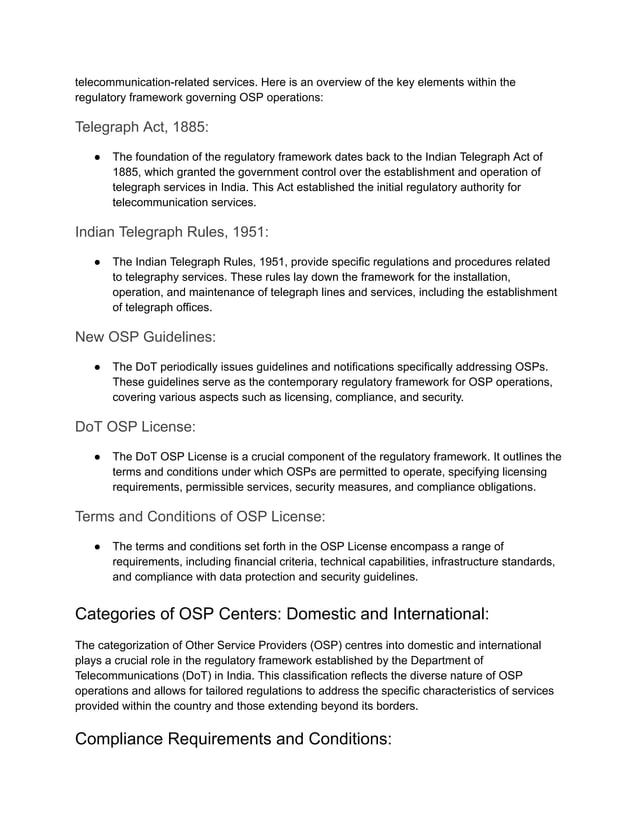 telecommunication-related services. Here is an overview of the key elements within the regulatory framework governing OSP operations:

Telegraph Act, 1885:

● The foundation of the regulatory framework dates back to the Indian Telegraph Act of 1885, which granted the government control over the establishment and operation of telegraph services in India. This Act established the initial regulatory authority for telecommunication services.

Indian Telegraph Rules, 1951:

● The Indian Telegraph Rules, 1951, provide specific regulations and procedures related to telegraphy services. These rules lay down the framework for the installation, operation, and maintenance of telegraph lines and services, including the establishment of telegraph offices.

New OSP Guidelines:

● The DoT periodically issues guidelines and notifications specifically addressing OSPs. These guidelines serve as the contemporary regulatory framework for OSP operations, covering various aspects such as licensing, compliance, and security.

DoT OSP License:

● The DoT OSP License is a crucial component of the regulatory framework. It outlines the terms and conditions under which OSPs are permitted to operate, specifying licensing requirements, permissible services, security measures, and compliance obligations.

Terms and Conditions of OSP License:

● The terms and conditions set forth in the OSP License encompass a range of requirements, including financial criteria, technical capabilities, infrastructure standards, and compliance with data protection and security guidelines.

Categories of OSP Centers: Domestic and International:

The categorization of Other Service Providers (OSP) centres into domestic and international plays a crucial role in the regulatory framework established by the Department of Telecommunications (DoT) in India. This classification reflects the diverse nature of OSP operations and allows for tailored regulations to address the specific characteristics of services provided within the country and those extending beyond its borders.

Compliance Requirements and Conditions: